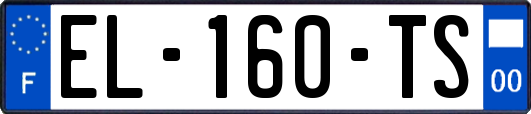 F
EL-160-TS
00